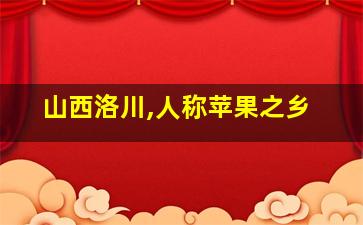 山西洛川,人称苹果之乡